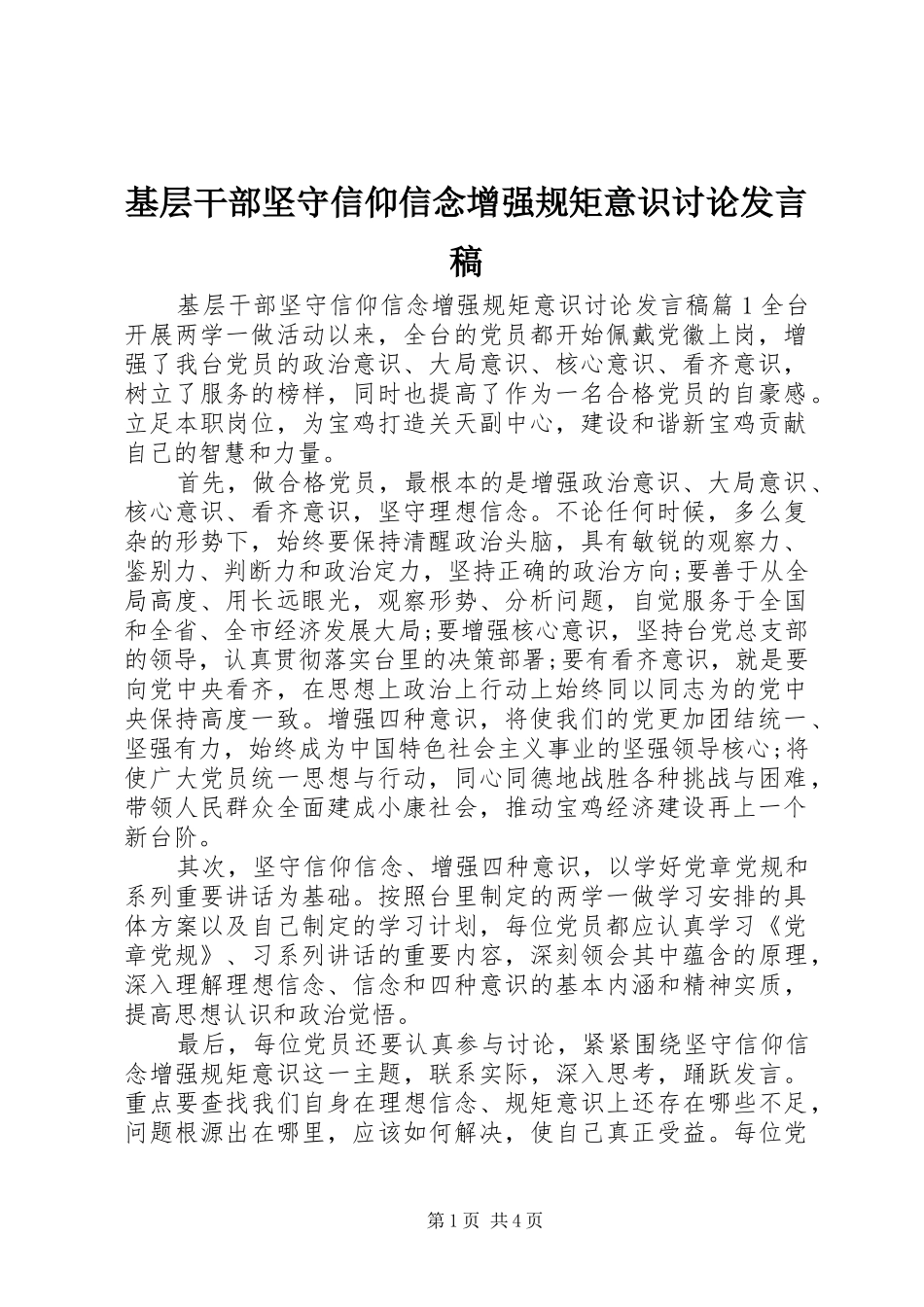 基层干部坚守信仰信念增强规矩意识讨论发言稿

基层干部坚守信仰信念增强规矩意识讨论发言稿篇 1 全台开展两学一做活动以来，全台的党员都开始佩戴党徽上岗，增强了我台党员的政治意识、大局意识、核心意识、看齐意识，树立了服务的榜样，同时也提高了作为一名合格党员的自豪感。立足本职岗位，为宝鸡打造关天副中心，建设和谐新宝鸡贡献自己的智慧和力量。

首先，做合格党员，最根本的是增强政治意识、大局意识、核心意识、看齐意识，坚守理想信念。不论任何时候，多么复杂的形势下，始终要保持清醒政治头脑，具有敏锐的观察力、鉴别力、判断力和政治定力，坚持正确的政治方向;要善于从全局高度、用长远眼光，观察形势、分析问题，自觉服务于全国和全省、全市经济发展大局;要增强核心意识，坚持台党总支部的领导，认真贯彻落实台里的决策部署;要有看齐意识，就是要向党中央看齐，在思想上政治上行动上始终同以同志为的党中央保持高度一致。增强四种意识，将使我们的党更加团结统一、坚强有力，始终成为中国特色社会主义事业的坚强领导核心;将使广大党员统一思想与行动，同心同德地战胜各种挑战与困难，带领人民群众全面建成小康社会，推动宝鸡经济建设再上一个新台阶。

其次，坚守信仰信念、增强四种意识，以学好党章党规和系列重要讲话为基础。按照台里制定的两学一做学习安排的具体方案以及自己制定的学习计划，每位党员都应认真学习《党章党规》、习系列讲话的重要内容，深刻领会其中蕴含的原理，深入理解理想信念、信念和四种意识的基本内涵和精神实质，提高思想认识和政治觉悟。

最后，每位党员还要认真参与讨论，紧紧围绕坚守信仰信念增强规矩意识这一主题，联系实际，深入思考，踊跃发言。重点要查找我们自身在理想信念、规矩意识上还存在哪些不足，问题根源出在哪里，应该如何解决，使自己真正受益。每位党

第 1 页 共 4 页